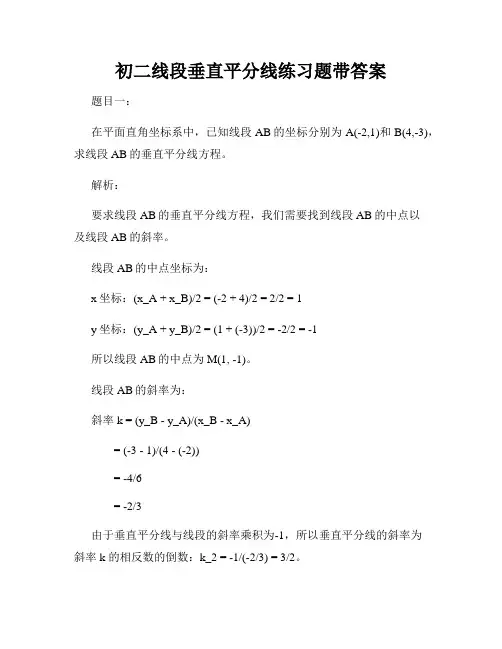 初二线段垂直平分线练习题带答案

题目一：

在平面直角坐标系中，已知线段 AB 的坐标分别为 A(-2,1)和 B(4,-3)，求线段 AB 的垂直平分线方程。

解析：

要求线段 AB 的垂直平分线方程，我们需要找到线段 AB 的中点以及线段 AB 的斜率。

线段 AB 的中点坐标为：

x 坐标：(x_A + x_B)/2 = (-2 + 4)/2 = 2/2 = 1

y 坐标：(y_A + y_B)/2 = (1 + (-3))/2 = -2/2 = -1

所以线段 AB 的中点为 M(1, -1)。

线段 AB 的斜率为：

斜率 k = (y_B - y_A)/(x_B - x_A)

= (-3 - 1)/(4 - (-2))

= -4/6

= -2/3

由于垂直平分线与线段的斜率乘积为-1，所以垂直平分线的斜率为斜率 k 的相反数的倒数：k_2 = -1/(-2/3) = 3/2。